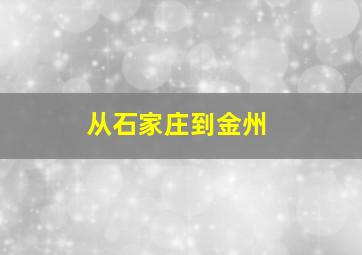 从石家庄到金州